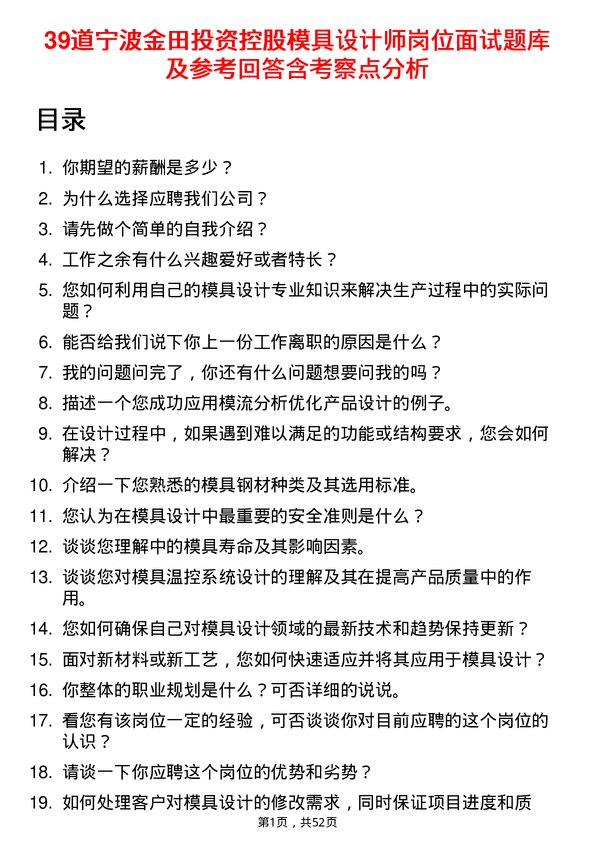 39道宁波金田投资控股模具设计师岗位面试题库及参考回答含考察点分析

目录

1. 你期望的薪酬是多少？
2. 为什么选择应聘我们公司？
3. 请先做个简单的自我介绍？
4. 工作之余有什么兴趣爱好或者特长？
5. 您如何利用自己的模具设计专业知识来解决生产过程中的实际问题？
6. 能否给我们说下你上一份工作离职的原因是什么？
7. 我的问题问完了，你还有什么问题想要问我的吗？
8. 描述一个您成功应用模流分析优化产品设计的例子。
9. 在设计过程中，如果遇到难以满足的功能或结构要求，您会如何解决？
10. 介绍一下您熟悉的模具钢材种类及其选用标准。
11. 您认为在模具设计中最重要的安全准则是什么？
12. 谈谈您理解中的模具寿命及其影响因素。
13. 谈谈您对模具温控系统设计的理解及其在提高产品质量中的作用。
14. 您如何确保自己对模具设计领域的最新技术和趋势保持更新？
15. 面对新材料或新工艺，您如何快速适应并将其应用于模具设计？
16. 你整体的职业规划是什么？可否详细的说说。
17. 看您有该岗位一定的经验，可否谈谈你对目前应聘的这个岗位的认识？
18. 请谈一下你应聘这个岗位的优势和劣势？
19. 如何处理客户对模具设计的修改需求，同时保证项目进度和质

第1页，共52页